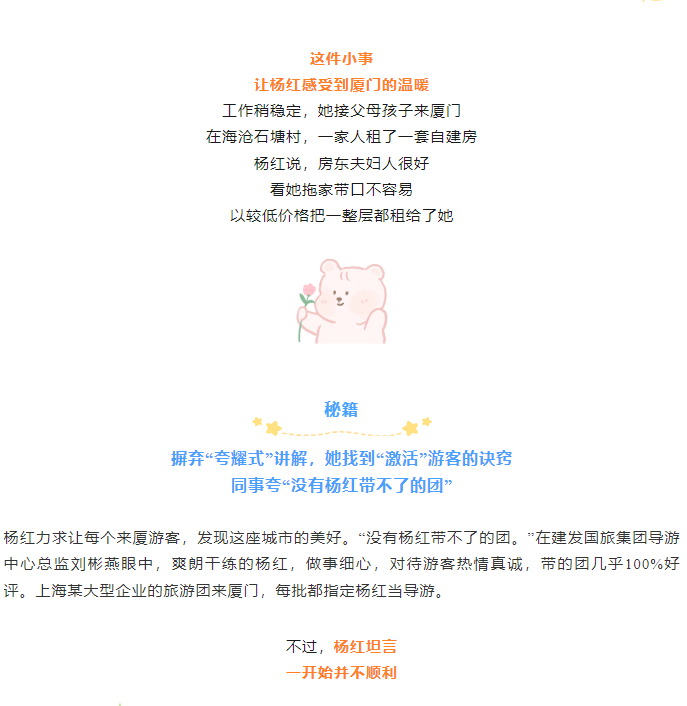 这件小事
让杨红感受到厦门的温暖
工作稍稳定，她接父母孩子来厦门
在海沧石塘村，一家人租了一套自建房
杨红说，房东夫妇人很好
看她拖家带口不容易
以较低价格把一整层都租给了她

秘籍

摒弃“夸耀式”讲解，她找到“激活”游客的诀窍
同事夸“没有杨红带不了的团”

杨红力求让每个来厦游客，发现这座城市的美好。“没有杨红带不了的团。”在建发国旅集团导游中心总监刘彬燕眼中，爽朗干练的杨红，做事细心，对待游客热情真诚，带的团几乎100%好评。上海某大型企业的旅游团来厦门，每批都指定杨红当导游。

不过，杨红坦言
一开始并不顺利